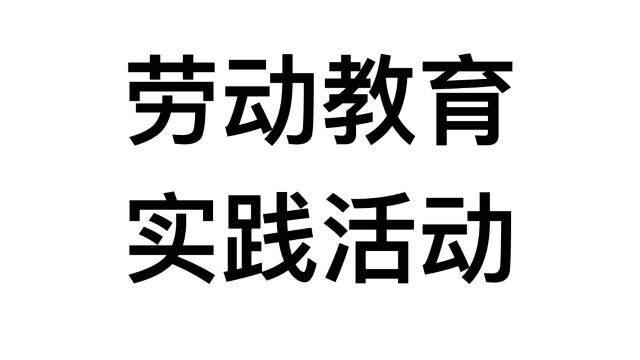 劳动教育
实践活动